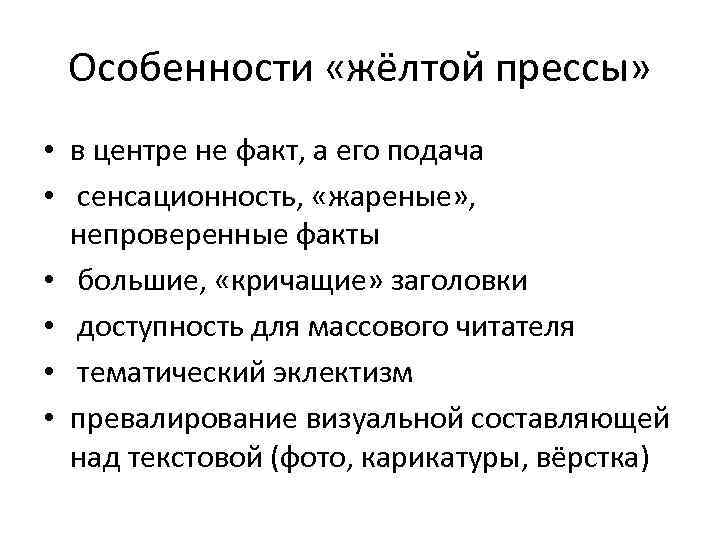 Особенности «жёлтой прессы»

• в центре не факт, а его подача
• сенсационность, «жареные», непроверенные факты
• большие, «кричащие» заголовки
• доступность для массового читателя
• тематический эклектизм
• превалирование визуальной составляющей над текстовой (фото, карикатуры, вёрстка)